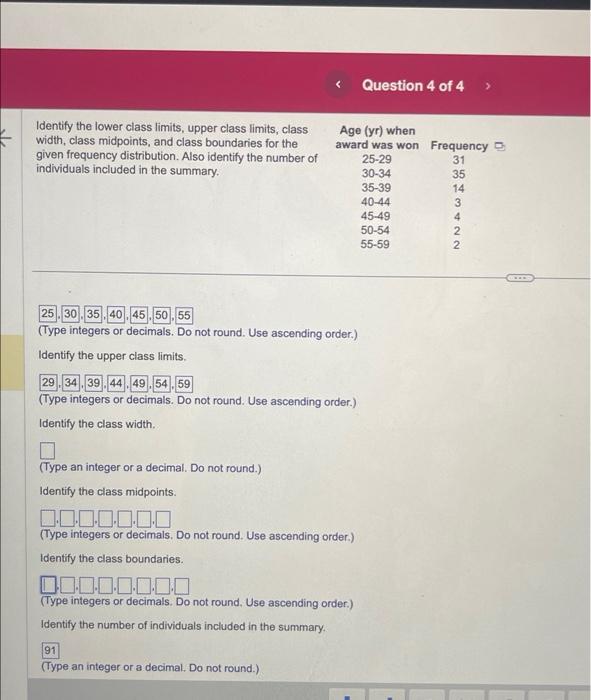 Question 4 of 4

Identify the lower class limits, upper class limits, class width, class midpoints, and class boundaries for the given frequency distribution. Also identify the number of individuals included in the summary.

| Age (yr) when award was won | Frequency |
|---|---|
| 25-29 | 31 |
| 30-34 | 35 |
| 35-39 | 14 |
| 40-44 | 3 |
| 45-49 | 4 |
| 50-54 | 2 |
| 55-59 | 2 |

25, 30, 35, 40, 45, 50, 55
(Type integers or decimals. Do not round. Use ascending order.)

Identify the upper class limits.

29, 34, 39, 44, 49, 54, 59
(Type integers or decimals. Do not round. Use ascending order.)

Identify the class width.

(Type an integer or a decimal. Do not round.)

Identify the class midpoints.

(Type integers or decimals. Do not round. Use ascending order.)

Identify the class boundaries.

(Type integers or decimals. Do not round. Use ascending order.)

Identify the number of individuals included in the summary.

91
(Type an integer or a decimal. Do not round.)